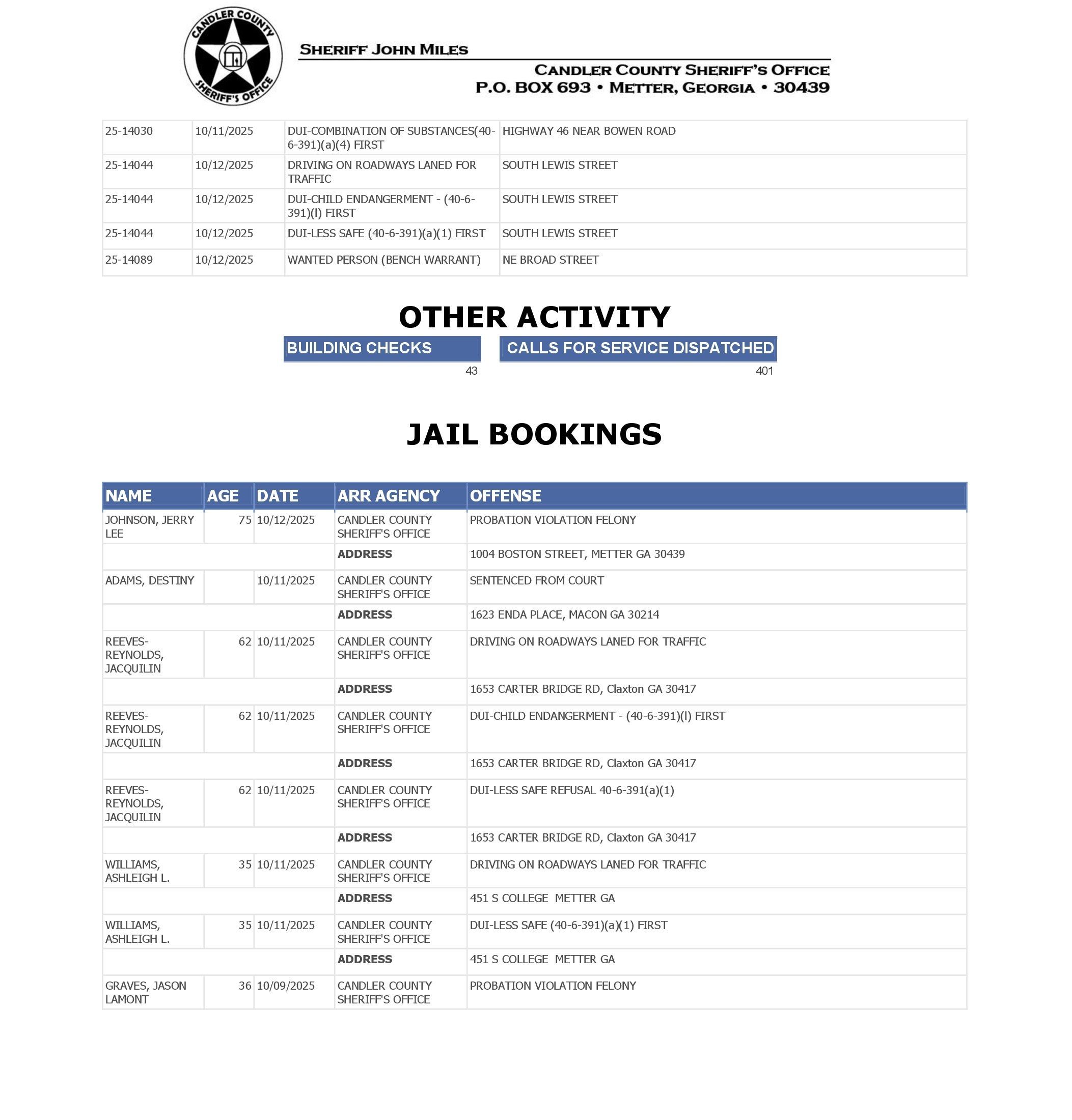 CANDLER COUNTY SHERIFF'S OFFICE

SHERIFF JOHN MILES

CANDLER COUNTY SHERIFF'S OFFICE
P.O. BOX 693 • METTER, GEORGIA • 30439

| | | | |
|---|---|---|---|
| 25-14030 | 10/11/2025 | DUI-COMBINATION OF SUBSTANCES(40-6-391)(a)(4) FIRST | HIGHWAY 46 NEAR BOWEN ROAD |
| 25-14044 | 10/12/2025 | DRIVING ON ROADWAYS LANED FOR TRAFFIC | SOUTH LEWIS STREET |
| 25-14044 | 10/12/2025 | DUI-CHILD ENDANGERMENT - (40-6-391)(l) FIRST | SOUTH LEWIS STREET |
| 25-14044 | 10/12/2025 | DUI-LESS SAFE (40-6-391)(a)(1) FIRST | SOUTH LEWIS STREET |
| 25-14089 | 10/12/2025 | WANTED PERSON (BENCH WARRANT) | NE BROAD STREET |

OTHER ACTIVITY

| BUILDING CHECKS | CALLS FOR SERVICE DISPATCHED |
|---|---|
| 43 | 401 |

JAIL BOOKINGS

| NAME | AGE | DATE | ARR AGENCY | OFFENSE |
|---|---|---|---|---|
| JOHNSON, JERRY LEE | 75 | 10/12/2025 | CANDLER COUNTY SHERIFF'S OFFICE | PROBATION VIOLATION FELONY |
| | | | ADDRESS | 1004 BOSTON STREET, METTER GA 30439 |
| ADAMS, DESTINY | | 10/11/2025 | CANDLER COUNTY SHERIFF'S OFFICE | SENTENCED FROM COURT |
| | | | ADDRESS | 1623 ENDA PLACE, MACON GA 30214 |
| REEVES-REYNOLDS, JACQUILIN | 62 | 10/11/2025 | CANDLER COUNTY SHERIFF'S OFFICE | DRIVING ON ROADWAYS LANED FOR TRAFFIC |
| | | | ADDRESS | 1653 CARTER BRIDGE RD, Claxton GA 30417 |
| REEVES-REYNOLDS, JACQUILIN | 62 | 10/11/2025 | CANDLER COUNTY SHERIFF'S OFFICE | DUI-CHILD ENDANGERMENT - (40-6-391)(l) FIRST |
| | | | ADDRESS | 1653 CARTER BRIDGE RD, Claxton GA 30417 |
| REEVES-REYNOLDS, JACQUILIN | 62 | 10/11/2025 | CANDLER COUNTY SHERIFF'S OFFICE | DUI-LESS SAFE REFUSAL 40-6-391(a)(1) |
| | | | ADDRESS | 1653 CARTER BRIDGE RD, Claxton GA 30417 |
| WILLIAMS, ASHLEIGH L. | 35 | 10/11/2025 | CANDLER COUNTY SHERIFF'S OFFICE | DRIVING ON ROADWAYS LANED FOR TRAFFIC |
| | | | ADDRESS | 451 S COLLEGE METTER GA |
| WILLIAMS, ASHLEIGH L. | 35 | 10/11/2025 | CANDLER COUNTY SHERIFF'S OFFICE | DUI-LESS SAFE (40-6-391)(a)(1) FIRST |
| | | | ADDRESS | 451 S COLLEGE METTER GA |
| GRAVES, JASON LAMONT | 36 | 10/09/2025 | CANDLER COUNTY SHERIFF'S OFFICE | PROBATION VIOLATION FELONY |